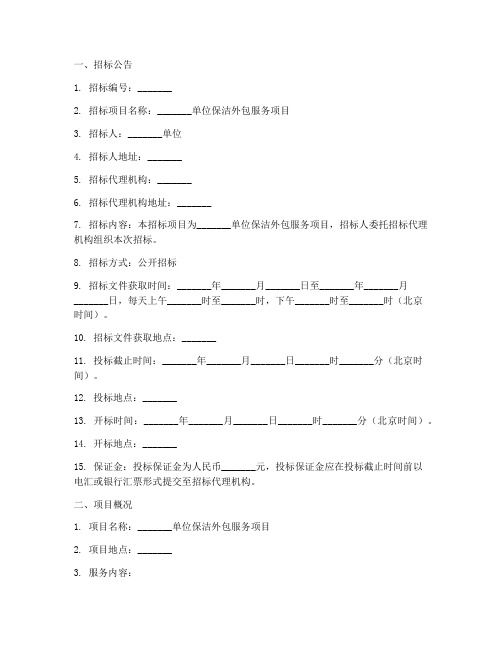 一、招标公告

1. 招标编号：_______

2. 招标项目名称：_______单位保洁外包服务项目

3. 招标人：_______单位

4. 招标人地址：_______

5. 招标代理机构：_______

6. 招标代理机构地址：_______

7. 招标内容：本招标项目为_______单位保洁外包服务项目，招标人委托招标代理机构组织本次招标。

8. 招标方式：公开招标

9. 招标文件获取时间：_______年_______月_______日至_______年_______月_______日，每天上午_______时至_______时，下午_______时至_______时（北京时间）。

10. 招标文件获取地点：_______

11. 投标截止时间：_______年_______月_______日_______时_______分（北京时间）。

12. 投标地点：_______

13. 开标时间：_______年_______月_______日_______时_______分（北京时间）。

14. 开标地点：_______

15. 保证金：投标保证金为人民币_______元，投标保证金应在投标截止时间前以电汇或银行汇票形式提交至招标代理机构。

二、项目概况

1. 项目名称：_______单位保洁外包服务项目

2. 项目地点：_______

3. 服务内容：